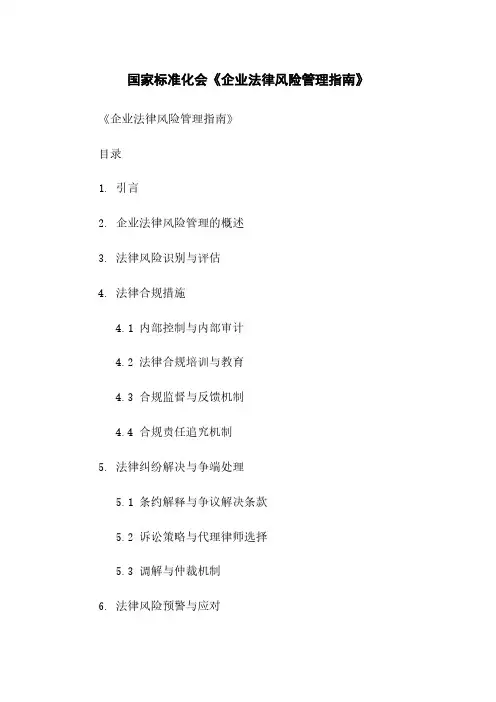 国家标准化会《企业法律风险管理指南》

《企业法律风险管理指南》

目录

1. 引言

2. 企业法律风险管理的概述

3. 法律风险识别与评估

4. 法律合规措施

4.1 内部控制与内部审计

4.2 法律合规培训与教育

4.3 合规监督与反馈机制

4.4 合规责任追究机制

5. 法律纠纷解决与争端处理

5.1 条约解释与争议解决条款

5.2 诉讼策略与代理律师选择

5.3 调解与仲裁机制

6. 法律风险预警与应对